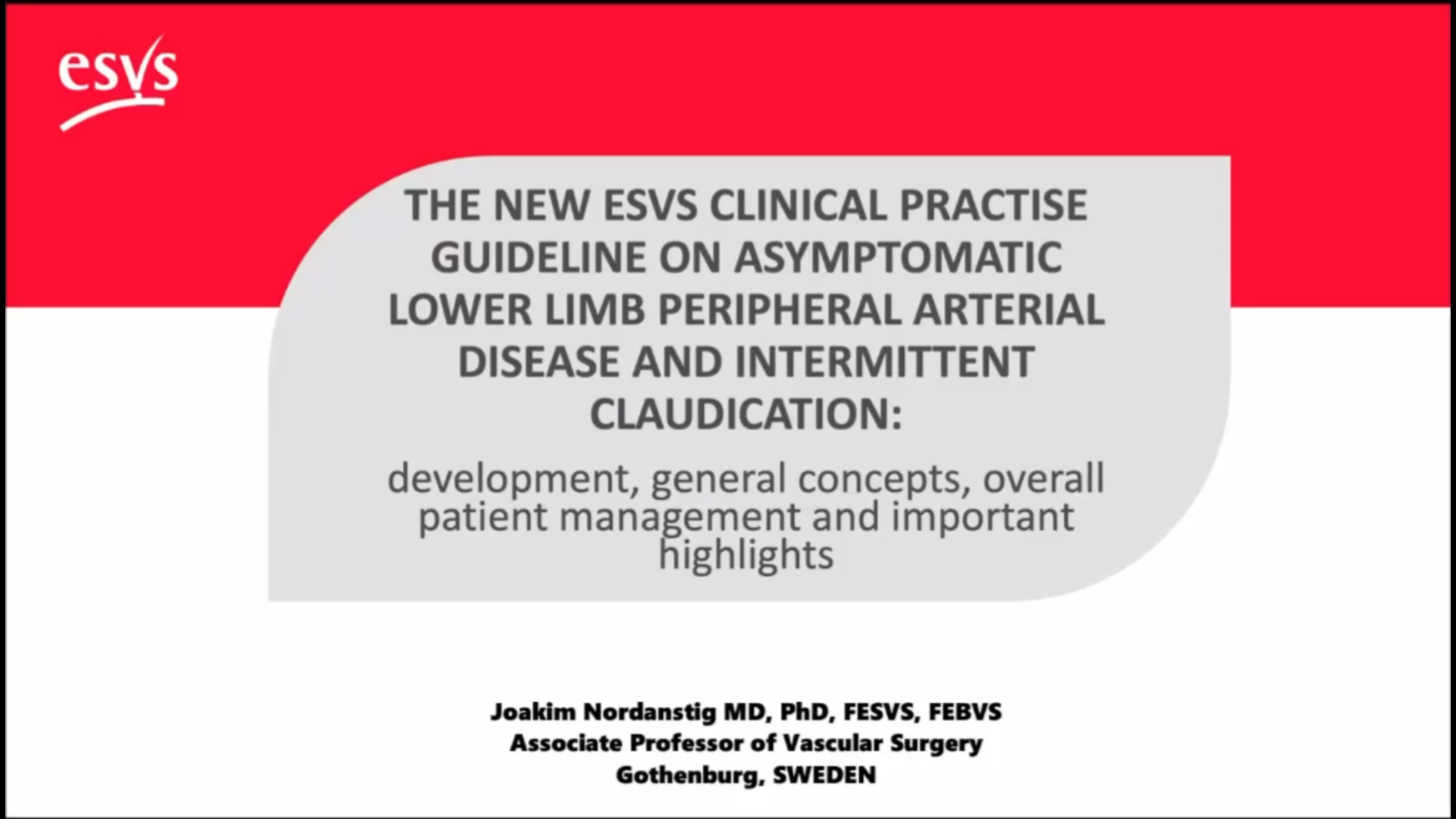 esvs

THE NEW ESVS CLINICAL PRACTISE GUIDELINE ON ASYMPTOMATIC LOWER LIMB PERIPHERAL ARTERIAL DISEASE AND INTERMITTENT CLAUDICATION:

development, general concepts, overall patient management and important highlights

Joakim Nordanstig MD, PhD, FESVS, FEBVS
Associate Professor of Vascular Surgery
Gothenburg, SWEDEN